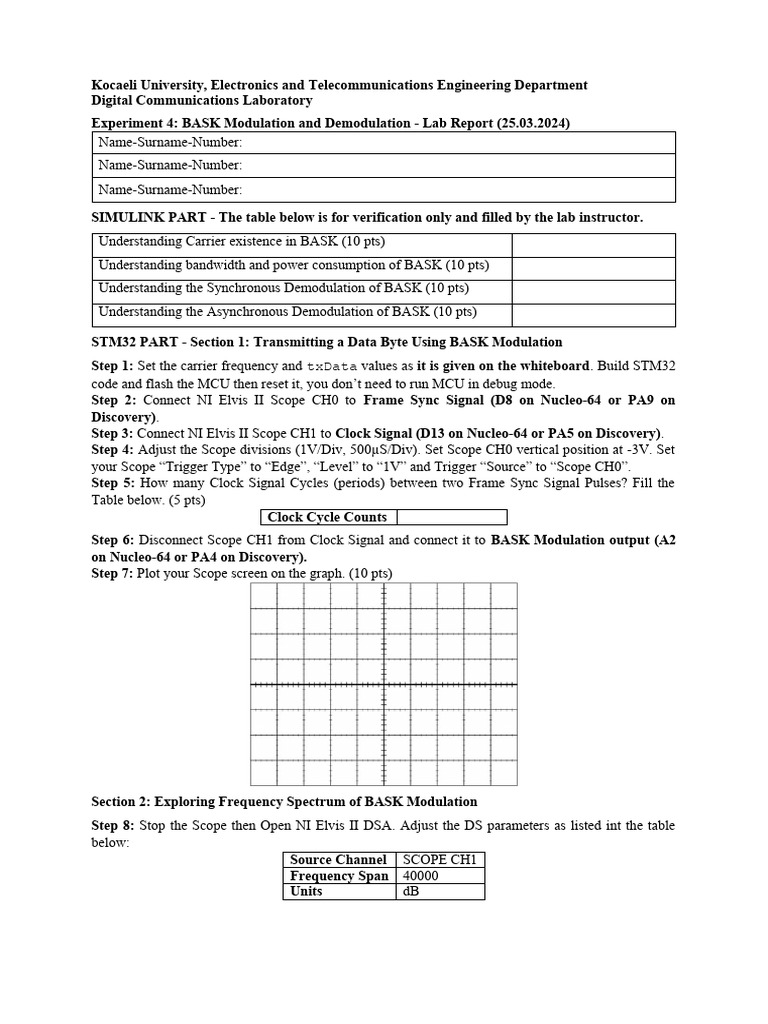 Kocaeli University, Electronics and Telecommunications Engineering Department
Digital Communications Laboratory

Experiment 4: BASK Modulation and Demodulation - Lab Report (25.03.2024)

| Name-Surname-Number: |
|---|
| Name-Surname-Number: |
| Name-Surname-Number: |

SIMULINK PART - The table below is for verification only and filled by the lab instructor.

| Understanding Carrier existence in BASK (10 pts) | |
|---|---|
| Understanding bandwidth and power consumption of BASK (10 pts) | |
| Understanding the Synchronous Demodulation of BASK (10 pts) | |
| Understanding the Asynchronous Demodulation of BASK (10 pts) | |

STM32 PART - Section 1: Transmitting a Data Byte Using BASK Modulation

Step 1: Set the carrier frequency and txData values as it is given on the whiteboard. Build STM32 code and flash the MCU then reset it, you don't need to run MCU in debug mode.
Step 2: Connect NI Elvis II Scope CH0 to Frame Sync Signal (D8 on Nucleo-64 or PA9 on Discovery).
Step 3: Connect NI Elvis II Scope CH1 to Clock Signal (D13 on Nucleo-64 or PA5 on Discovery).
Step 4: Adjust the Scope divisions (1V/Div, 500µS/Div). Set Scope CH0 vertical position at -3V. Set your Scope "Trigger Type" to "Edge", "Level" to "1V" and Trigger "Source" to "Scope CH0".
Step 5: How many Clock Signal Cycles (periods) between two Frame Sync Signal Pulses? Fill the Table below. (5 pts)

| Clock Cycle Counts | |
|---|---|

Step 6: Disconnect Scope CH1 from Clock Signal and connect it to BASK Modulation output (A2 on Nucleo-64 or PA4 on Discovery).
Step 7: Plot your Scope screen on the graph. (10 pts)

Section 2: Exploring Frequency Spectrum of BASK Modulation

Step 8: Stop the Scope then Open NI Elvis II DSA. Adjust the DS parameters as listed int the table below:

| Source Channel | SCOPE CH1 |
|---|---|
| Frequency Span | 40000 |
| Units | dB |